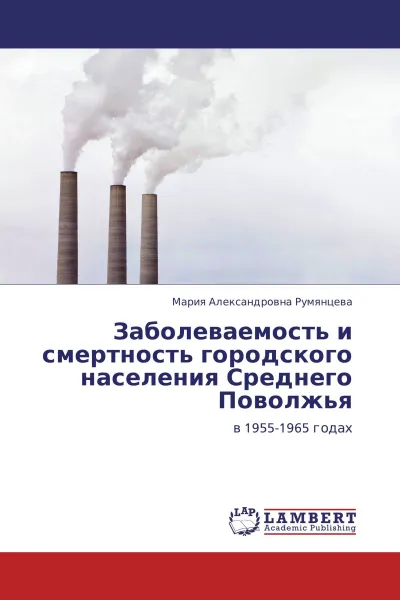 Мария Александровна Румянцева

Заболеваемость и смертность городского населения Среднего Поволжья

в 1955-1965 годах

LAP
LAMBERT
Academic Publishing